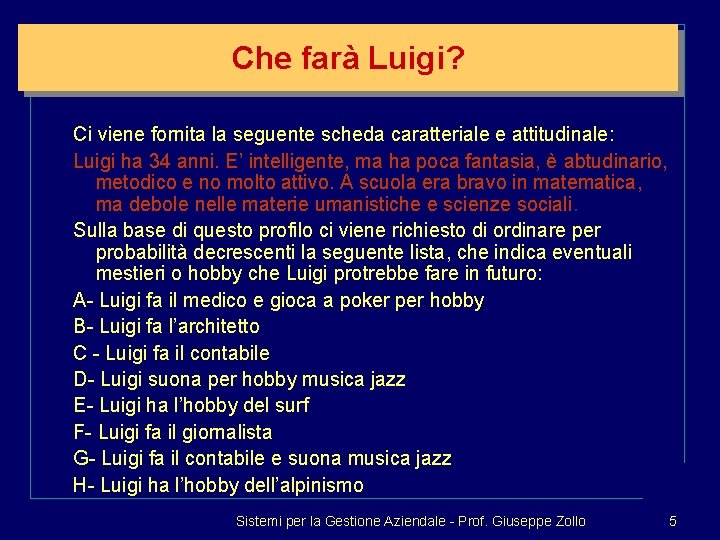 Che farà Luigi?

Ci viene fornita la seguente scheda caratteriale e attitudinale:

Luigi ha 34 anni. E' intelligente, ma ha poca fantasia, è abtudinario, metodico e no molto attivo. A scuola era bravo in matematica, ma debole nelle materie umanistiche e scienze sociali.

Sulla base di questo profilo ci viene richiesto di ordinare per probabilità decrescenti la seguente lista, che indica eventuali mestieri o hobby che Luigi protrebbe fare in futuro:

A- Luigi fa il medico e gioca a poker per hobby

B- Luigi fa l'architetto

C - Luigi fa il contabile

D- Luigi suona per hobby musica jazz

E- Luigi ha l'hobby del surf

F- Luigi fa il giornalista

G- Luigi fa il contabile e suona musica jazz

H- Luigi ha l'hobby dell'alpinismo

Sistemi per la Gestione Aziendale - Prof. Giuseppe Zollo

5